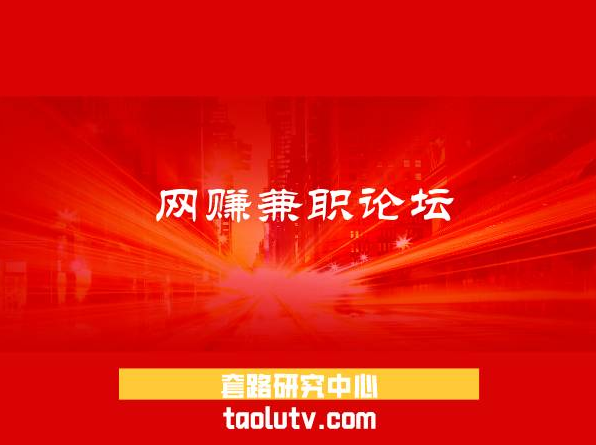 网赚兼职论坛

套路研究中心
taolutv.com